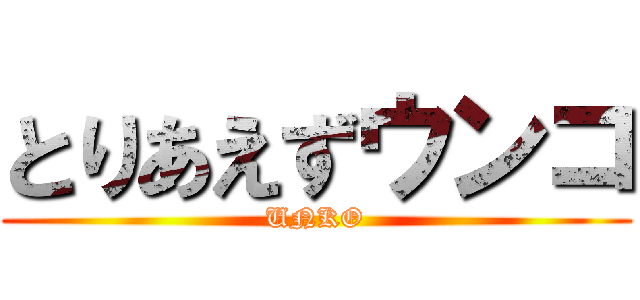 とりあえずウンコ
UNKO